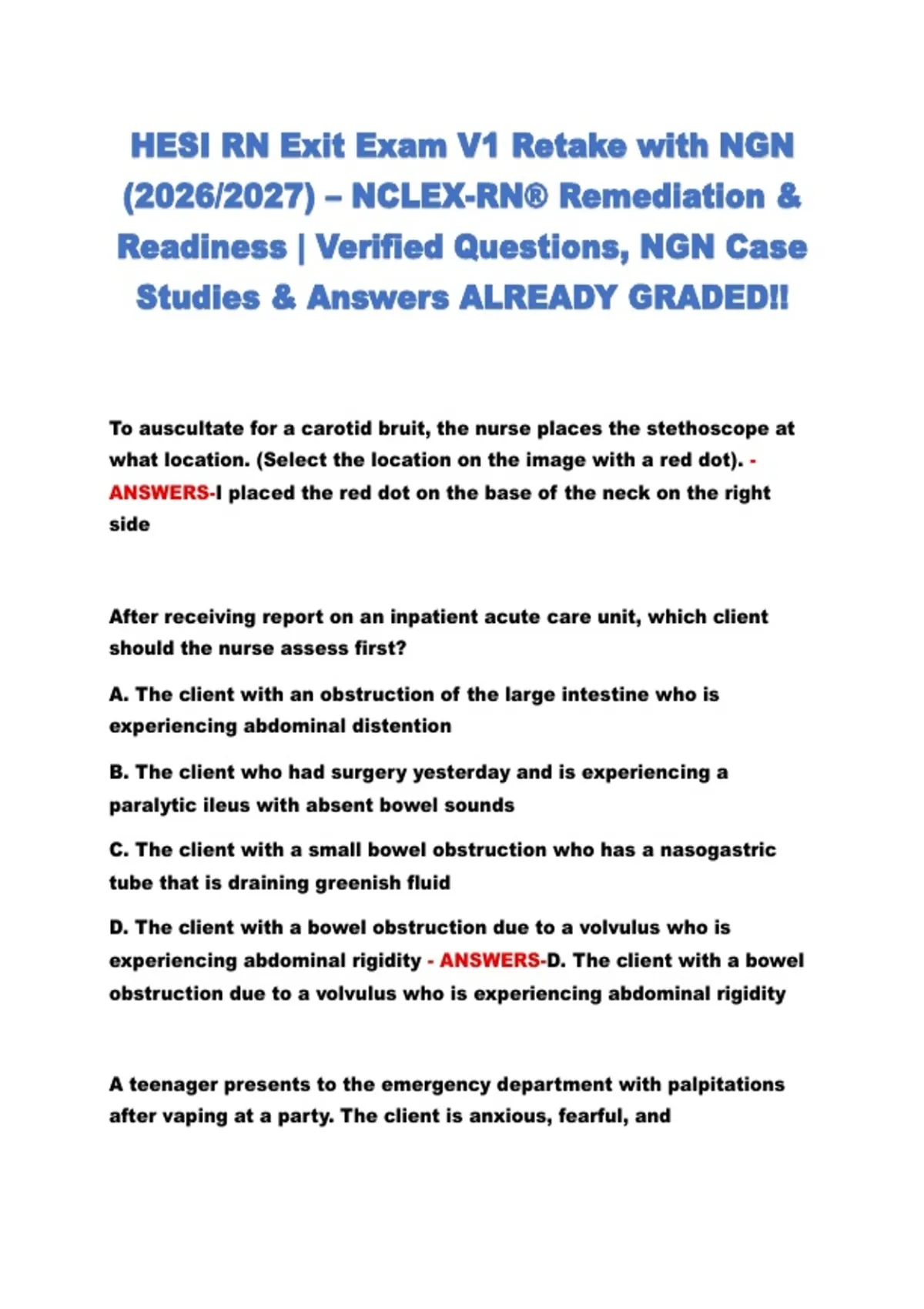 HESI RN Exit Exam V1 Retake with NGN (2026/2027) – NCLEX-RN® Remediation & Readiness | Verified Questions, NGN Case Studies & Answers ALREADY GRADED!!

To auscultate for a carotid bruit, the nurse places the stethoscope at what location. (Select the location on the image with a red dot). - ANSWERS-I placed the red dot on the base of the neck on the right side

After receiving report on an inpatient acute care unit, which client should the nurse assess first?

A. The client with an obstruction of the large intestine who is experiencing abdominal distention

B. The client who had surgery yesterday and is experiencing a paralytic ileus with absent bowel sounds

C. The client with a small bowel obstruction who has a nasogastric tube that is draining greenish fluid

D. The client with a bowel obstruction due to a volvulus who is experiencing abdominal rigidity - ANSWERS-D. The client with a bowel obstruction due to a volvulus who is experiencing abdominal rigidity

A teenager presents to the emergency department with palpitations after vaping at a party. The client is anxious, fearful, and